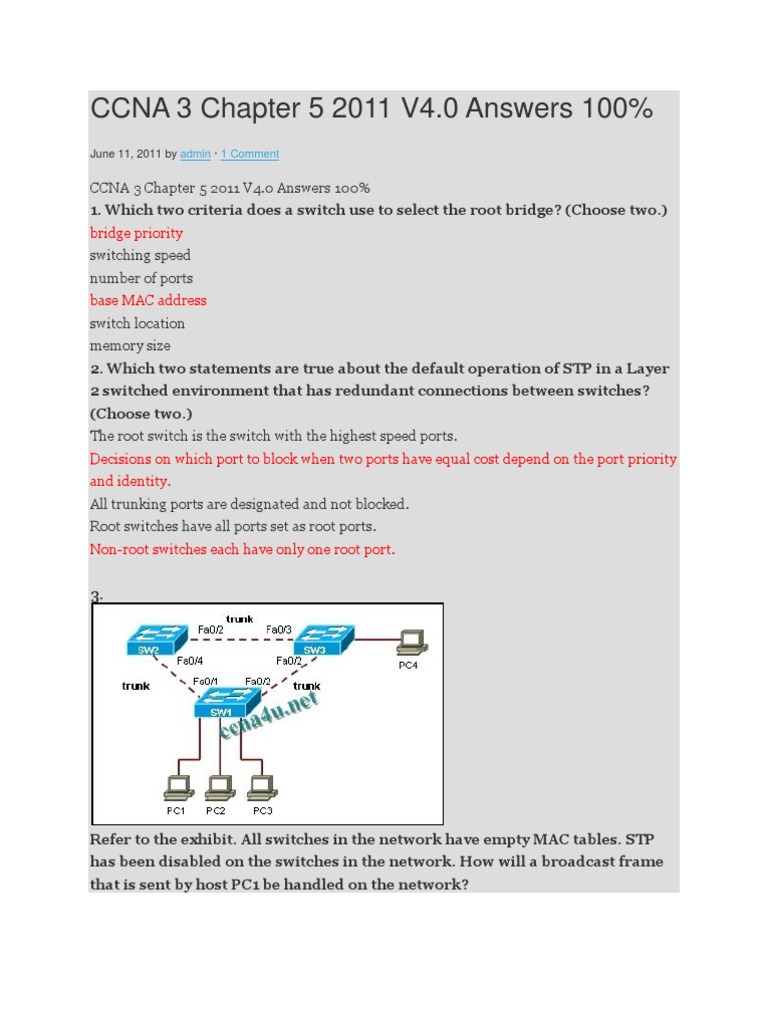 CCNA 3 Chapter 5 2011 V4.0 Answers 100%

June 11, 2011 by admin · 1 Comment

CCNA 3 Chapter 5 2011 V4.0 Answers 100%
1. Which two criteria does a switch use to select the root bridge? (Choose two.)
bridge priority
switching speed
number of ports
base MAC address
switch location
memory size
2. Which two statements are true about the default operation of STP in a Layer 2 switched environment that has redundant connections between switches? (Choose two.)
The root switch is the switch with the highest speed ports.
Decisions on which port to block when two ports have equal cost depend on the port priority and identity.
All trunking ports are designated and not blocked.
Root switches have all ports set as root ports.
Non-root switches each have only one root port.

3.

trunk
Fa0/2
Fa0/3
SW2
SW3
PC4
Fa0/4
Fa0/2
trunk
Fa0/1
Fa0/2
trunk
SW1
ccna4u.net
PC1
PC2
PC3

Refer to the exhibit. All switches in the network have empty MAC tables. STP has been disabled on the switches in the network. How will a broadcast frame that is sent by host PC1 be handled on the network?